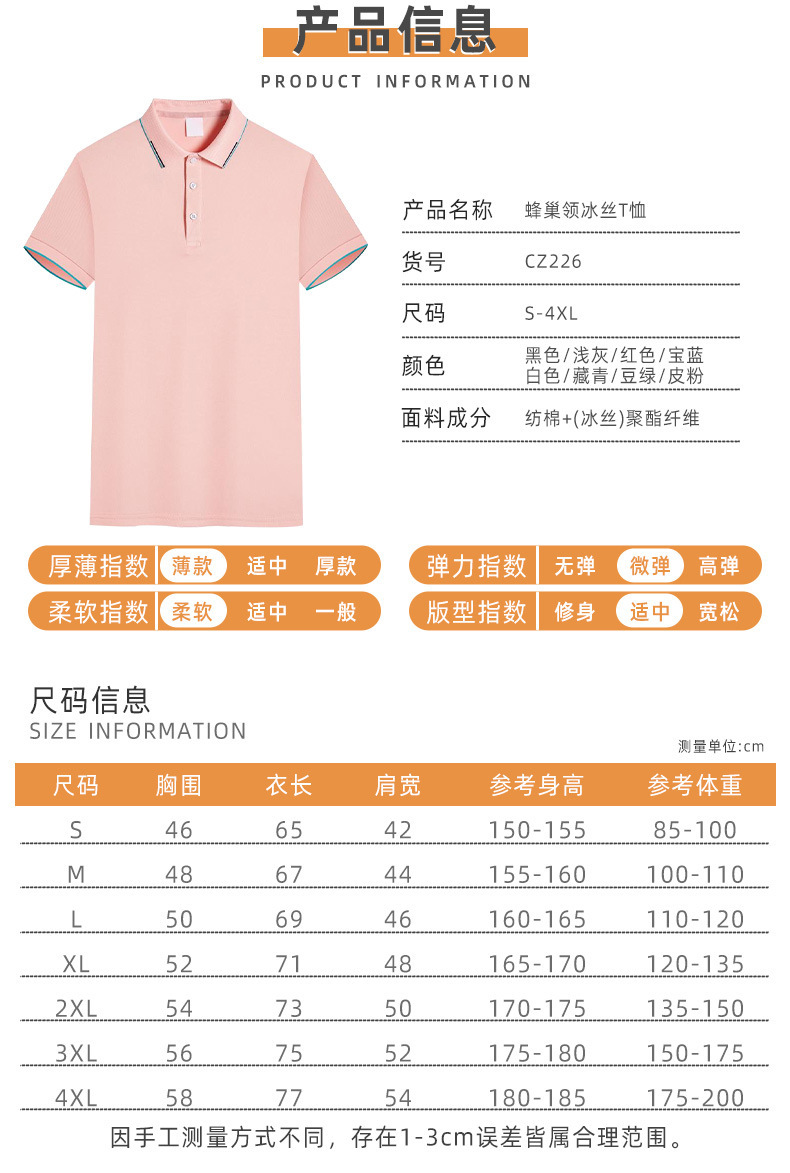 产品信息
PRODUCT INFORMATION

产品名称 蜂巢领冰丝T恤

货号 CZ226

尺码 S-4XL

颜色 黑色/浅灰/红色/宝蓝
白色/藏青/豆绿/皮粉

面料成分 纺棉+(冰丝)聚酯纤维

厚薄指数 薄款 适中 厚款

柔软指数 柔软 适中 一般

弹力指数 无弹 微弹 高弹

版型指数 修身 适中 宽松

尺码信息
SIZE INFORMATION

测量单位:cm

| 尺码 | 胸围 | 衣长 | 肩宽 | 参考身高 | 参考体重 |
|---|---|---|---|---|---|
| S | 46 | 65 | 42 | 150-155 | 85-100 |
| M | 48 | 67 | 44 | 155-160 | 100-110 |
| L | 50 | 69 | 46 | 160-165 | 110-120 |
| XL | 52 | 71 | 48 | 165-170 | 120-135 |
| 2XL | 54 | 73 | 50 | 170-175 | 135-150 |
| 3XL | 56 | 75 | 52 | 175-180 | 150-175 |
| 4XL | 58 | 77 | 54 | 180-185 | 175-200 |

因手工测量方式不同，存在1-3cm误差皆属合理范围。